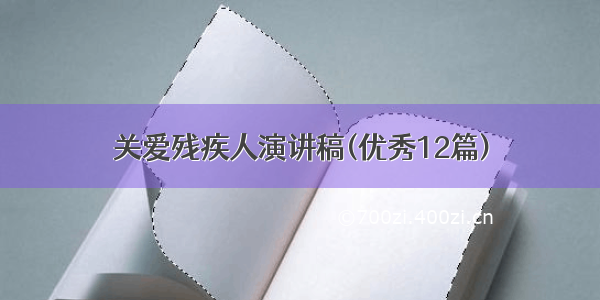 关爱残疾人演讲稿(优秀12篇)

©700zi.400zi.cn